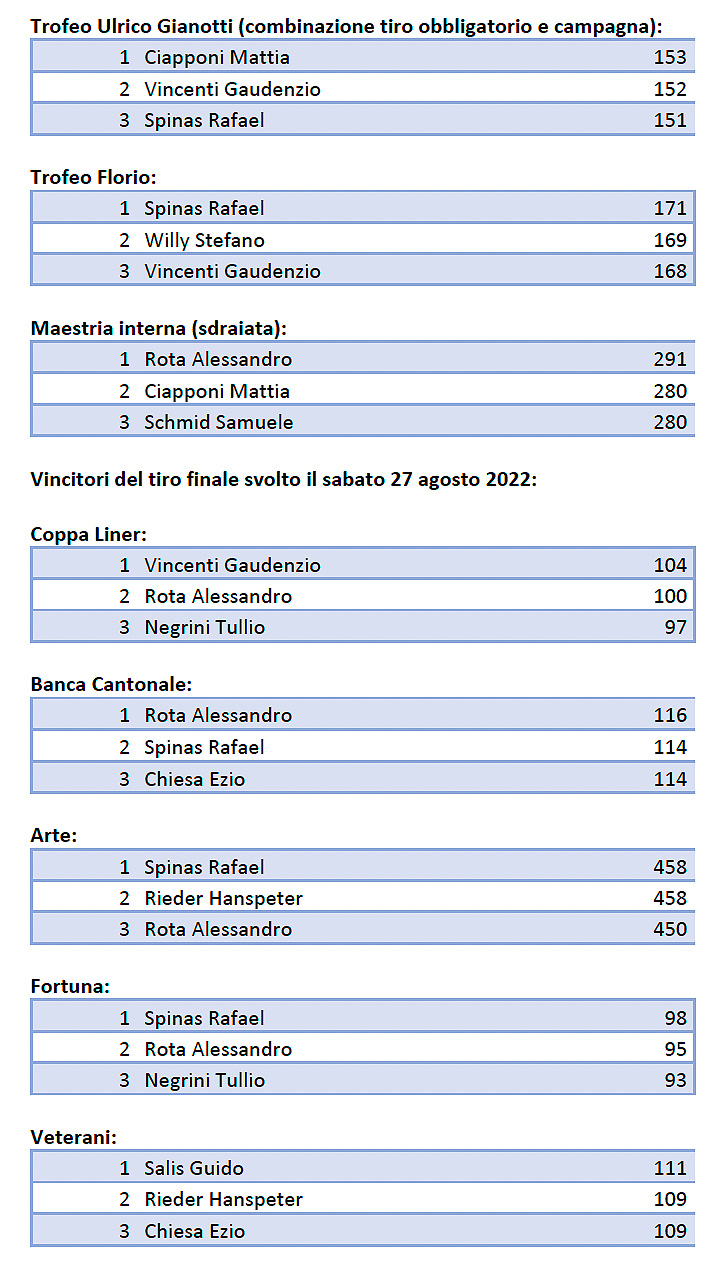 Trofeo Ulrico Gianotti (combinazione tiro obbligatorio e campagna):

| 1 | Ciapponi Mattia | 153 |
|---|---|---|
| 2 | Vincenti Gaudenzio | 152 |
| 3 | Spinas Rafael | 151 |

Trofeo Florio:

| 1 | Spinas Rafael | 171 |
|---|---|---|
| 2 | Willy Stefano | 169 |
| 3 | Vincenti Gaudenzio | 168 |

Maestria interna (sdraiata):

| 1 | Rota Alessandro | 291 |
|---|---|---|
| 2 | Ciapponi Mattia | 280 |
| 3 | Schmid Samuele | 280 |

Vincitori del tiro finale svolto il sabato 27 agosto 2022:

Coppa Liner:

| 1 | Vincenti Gaudenzio | 104 |
|---|---|---|
| 2 | Rota Alessandro | 100 |
| 3 | Negrini Tullio | 97 |

Banca Cantonale:

| 1 | Rota Alessandro | 116 |
|---|---|---|
| 2 | Spinas Rafael | 114 |
| 3 | Chiesa Ezio | 114 |

Arte:

| 1 | Spinas Rafael | 458 |
|---|---|---|
| 2 | Rieder Hanspeter | 458 |
| 3 | Rota Alessandro | 450 |

Fortuna:

| 1 | Spinas Rafael | 98 |
|---|---|---|
| 2 | Rota Alessandro | 95 |
| 3 | Negrini Tullio | 93 |

Veterani:

| 1 | Salis Guido | 111 |
|---|---|---|
| 2 | Rieder Hanspeter | 109 |
| 3 | Chiesa Ezio | 109 |